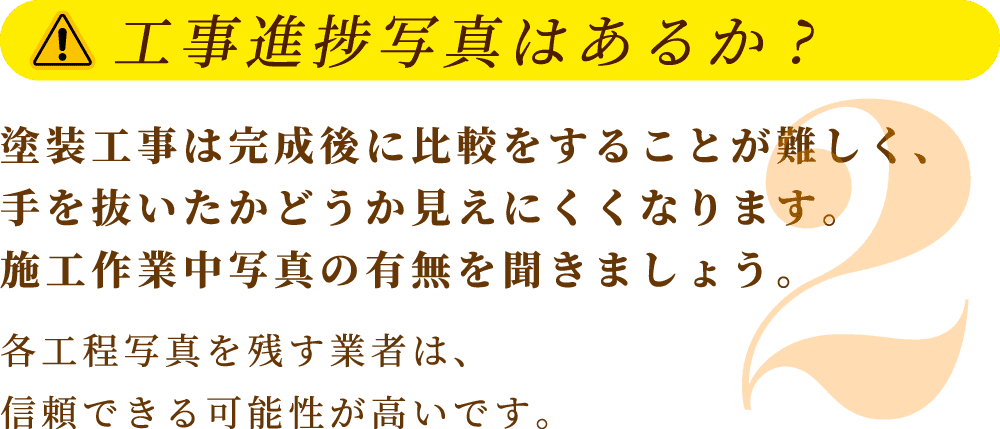 工事進捗写真はあるか？

2

塗装工事は完成後に比較をすることが難しく、手を抜いたかどうか見えにくくなります。施工作業中写真の有無を聞きましょう。

各工程写真を残す業者は、信頼できる可能性が高いです。